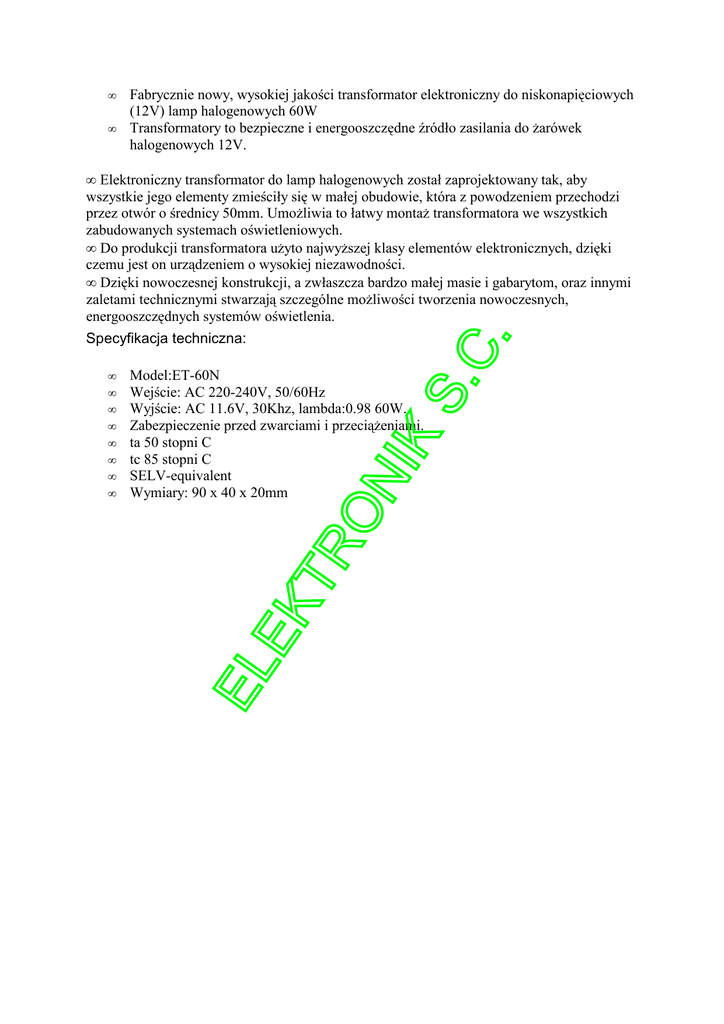 ∞ Fabrycznie nowy, wysokiej jakości transformator elektroniczny do niskonapięciowych (12V) lamp halogenowych 60W
∞ Transformatory to bezpieczne i energooszczędne źródło zasilania do żarówek halogenowych 12V.

∞ Elektroniczny transformator do lamp halogenowych został zaprojektowany tak, aby wszystkie jego elementy zmieściły się w małej obudowie, która z powodzeniem przechodzi przez otwór o średnicy 50mm. Umożliwia to łatwy montaż transformatora we wszystkich zabudowanych systemach oświetleniowych.
∞ Do produkcji transformatora użyto najwyższej klasy elementów elektronicznych, dzięki czemu jest on urządzeniem o wysokiej niezawodności.
∞ Dzięki nowoczesnej konstrukcji, a zwłaszcza bardzo małej masie i gabarytom, oraz innymi zaletami technicznymi stwarzają szczególne możliwości tworzenia nowoczesnych, energooszczędnych systemów oświetlenia.

Specyfikacja techniczna:

∞ Model:ET-60N
∞ Wejście: AC 220-240V, 50/60Hz
∞ Wyjście: AC 11.6V, 30Khz, lambda:0.98 60W.
∞ Zabezpieczenie przed zwarciami i przeciążeniami.
∞ ta 50 stopni C
∞ tc 85 stopni C
∞ SELV-equivalent
∞ Wymiary: 90 x 40 x 20mm

ELEKTRONIK S.C.